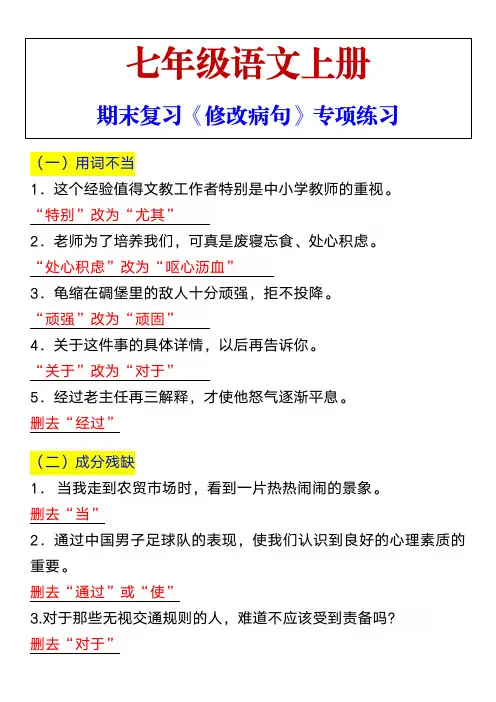 七年级语文上册

期末复习《修改病句》专项练习

（一）用词不当

1．这个经验值得文教工作者特别是中小学教师的重视。

“特别”改为“尤其”

2．老师为了培养我们，可真是废寝忘食、处心积虑。

“处心积虑”改为“呕心沥血”

3．龟缩在碉堡里的敌人十分顽强，拒不投降。

“顽强”改为“顽固”

4．关于这件事的具体详情，以后再告诉你。

“关于”改为“对于”

5．经过老主任再三解释，才使他怒气逐渐平息。

删去“经过”

（二）成分残缺

1．当我走到农贸市场时，看到一片热热闹闹的景象。

删去“当”

2．通过中国男子足球队的表现，使我们认识到良好的心理素质的重要。

删去“通过”或“使”

3.对于那些无视交通规则的人，难道不应该受到责备吗？

删去“对于”